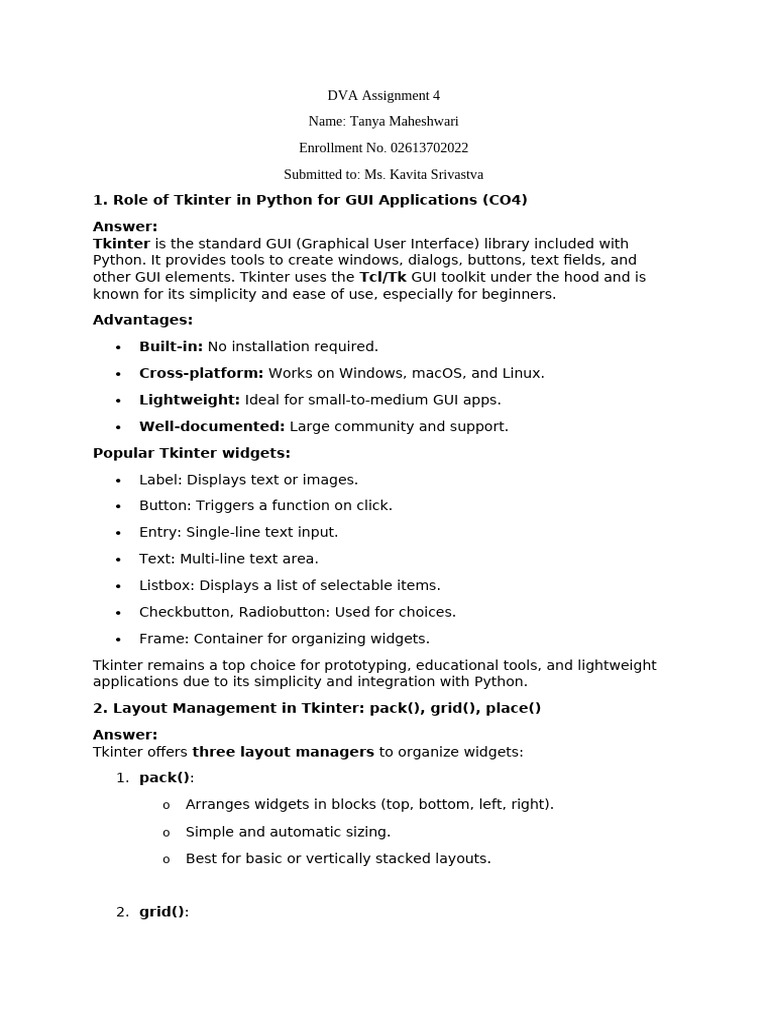 DVA Assignment 4

Name: Tanya Maheshwari

Enrollment No. 02613702022

Submitted to: Ms. Kavita Srivastva

1. Role of Tkinter in Python for GUI Applications (CO4)

Answer:
Tkinter is the standard GUI (Graphical User Interface) library included with Python. It provides tools to create windows, dialogs, buttons, text fields, and other GUI elements. Tkinter uses the Tcl/Tk GUI toolkit under the hood and is known for its simplicity and ease of use, especially for beginners.

Advantages:

• Built-in: No installation required.
• Cross-platform: Works on Windows, macOS, and Linux.
• Lightweight: Ideal for small-to-medium GUI apps.
• Well-documented: Large community and support.

Popular Tkinter widgets:

• Label: Displays text or images.
• Button: Triggers a function on click.
• Entry: Single-line text input.
• Text: Multi-line text area.
• Listbox: Displays a list of selectable items.
• Checkbutton, Radiobutton: Used for choices.
• Frame: Container for organizing widgets.

Tkinter remains a top choice for prototyping, educational tools, and lightweight applications due to its simplicity and integration with Python.

2. Layout Management in Tkinter: pack(), grid(), place()

Answer:
Tkinter offers three layout managers to organize widgets:

1. pack():
o Arranges widgets in blocks (top, bottom, left, right).
o Simple and automatic sizing.
o Best for basic or vertically stacked layouts.

2. grid():